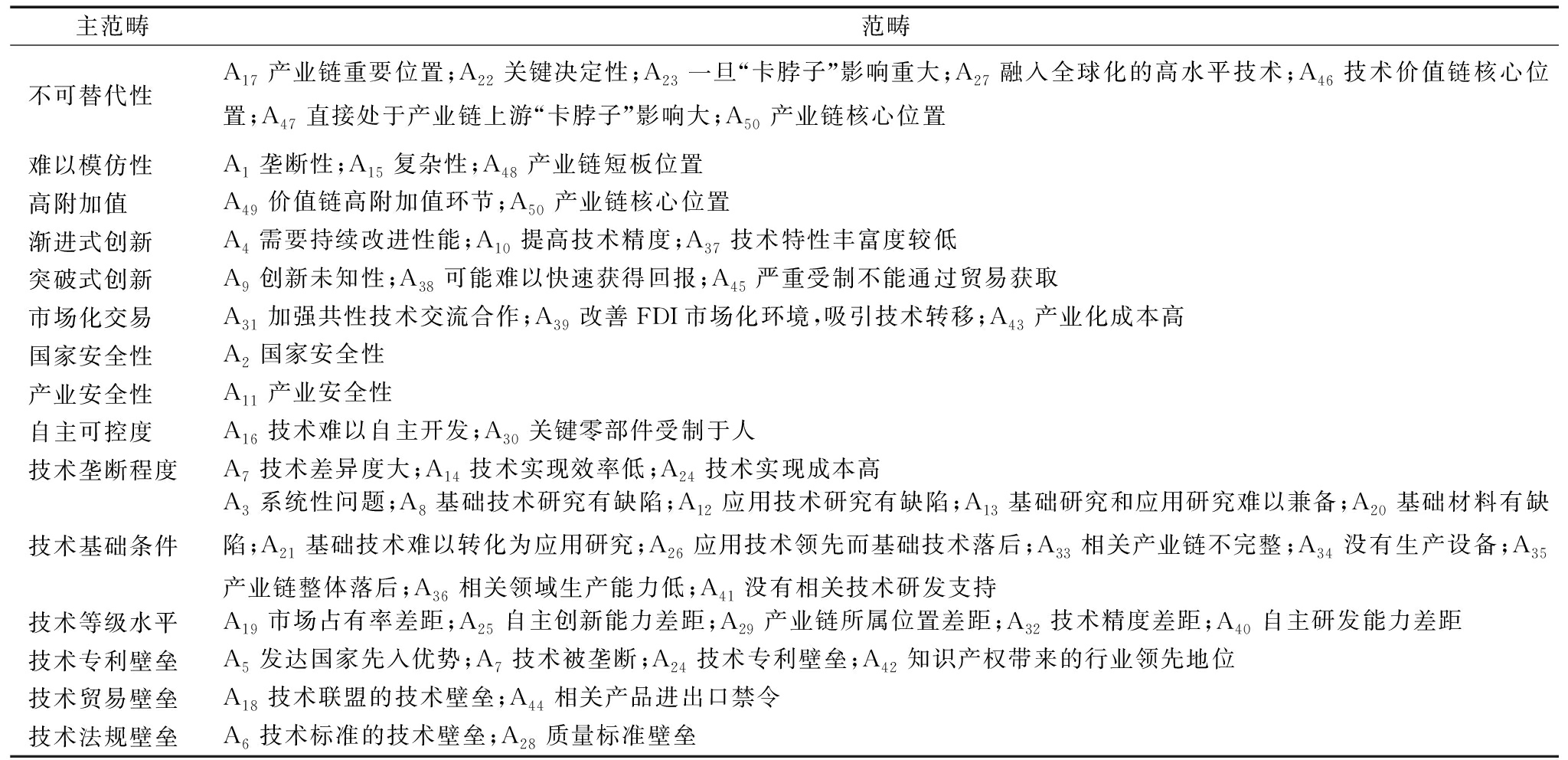 | 主范畴 | 范畴 |
|---|---|
| 不可替代性 | $A_{17}$ 产业链重要位置；$A_{22}$ 关键决定性；$A_{23}$ 一旦“卡脖子”影响重大；$A_{27}$ 融入全球化的高水平技术；$A_{46}$ 技术价值链核心位置；$A_{47}$ 直接处于产业链上游“卡脖子”影响大；$A_{50}$ 产业链核心位置 |
| 难以模仿性 | $A_{1}$ 垄断性；$A_{15}$ 复杂性；$A_{48}$ 产业链短板位置 |
| 高附加值 | $A_{49}$ 价值链高附加值环节；$A_{50}$ 产业链核心位置 |
| 渐进式创新 | $A_{4}$ 需要持续改进性能；$A_{10}$ 提高技术精度；$A_{37}$ 技术特性丰富度较低 |
| 突破式创新 | $A_{9}$ 创新未知性；$A_{38}$ 可能难以快速获得回报；$A_{45}$ 严重受制不能通过贸易获取 |
| 市场化交易 | $A_{31}$ 加强共性技术交流合作；$A_{39}$ 改善 FDI 市场化环境，吸引技术转移；$A_{43}$ 产业化成本高 |
| 国家安全性 | $A_{2}$ 国家安全性 |
| 产业安全性 | $A_{11}$ 产业安全性 |
| 自主可控度 | $A_{16}$ 技术难以自主开发；$A_{30}$ 关键零部件受制于人 |
| 技术垄断程度 | $A_{7}$ 技术差异度大；$A_{14}$ 技术实现效率低；$A_{24}$ 技术实现成本高 |
| 技术基础条件 | $A_{3}$ 系统性问题；$A_{8}$ 基础技术研究有缺陷；$A_{12}$ 应用技术研究有缺陷；$A_{13}$ 基础研究和应用研究难以兼备；$A_{20}$ 基础材料有缺陷；$A_{21}$ 基础技术难以转化为应用研究；$A_{26}$ 应用技术领先而基础技术落后；$A_{33}$ 相关产业链不完整；$A_{34}$ 没有生产设备；$A_{35}$ 产业链整体落后；$A_{36}$ 相关领域生产能力低；$A_{41}$ 没有相关技术研发支持 |
| 技术等级水平 | $A_{19}$ 市场占有率差距；$A_{25}$ 自主创新能力差距；$A_{29}$ 产业链所属位置差距；$A_{32}$ 技术精度差距；$A_{40}$ 自主研发能力差距 |
| 技术专利壁垒 | $A_{5}$ 发达国家先入优势；$A_{7}$ 技术被垄断；$A_{24}$ 技术专利壁垒；$A_{42}$ 知识产权带来的行业领先地位 |
| 技术贸易壁垒 | $A_{18}$ 技术联盟的技术壁垒；$A_{44}$ 相关产品进出口禁令 |
| 技术法规壁垒 | $A_{6}$ 技术标准的技术壁垒；$A_{28}$ 质量标准壁垒 |